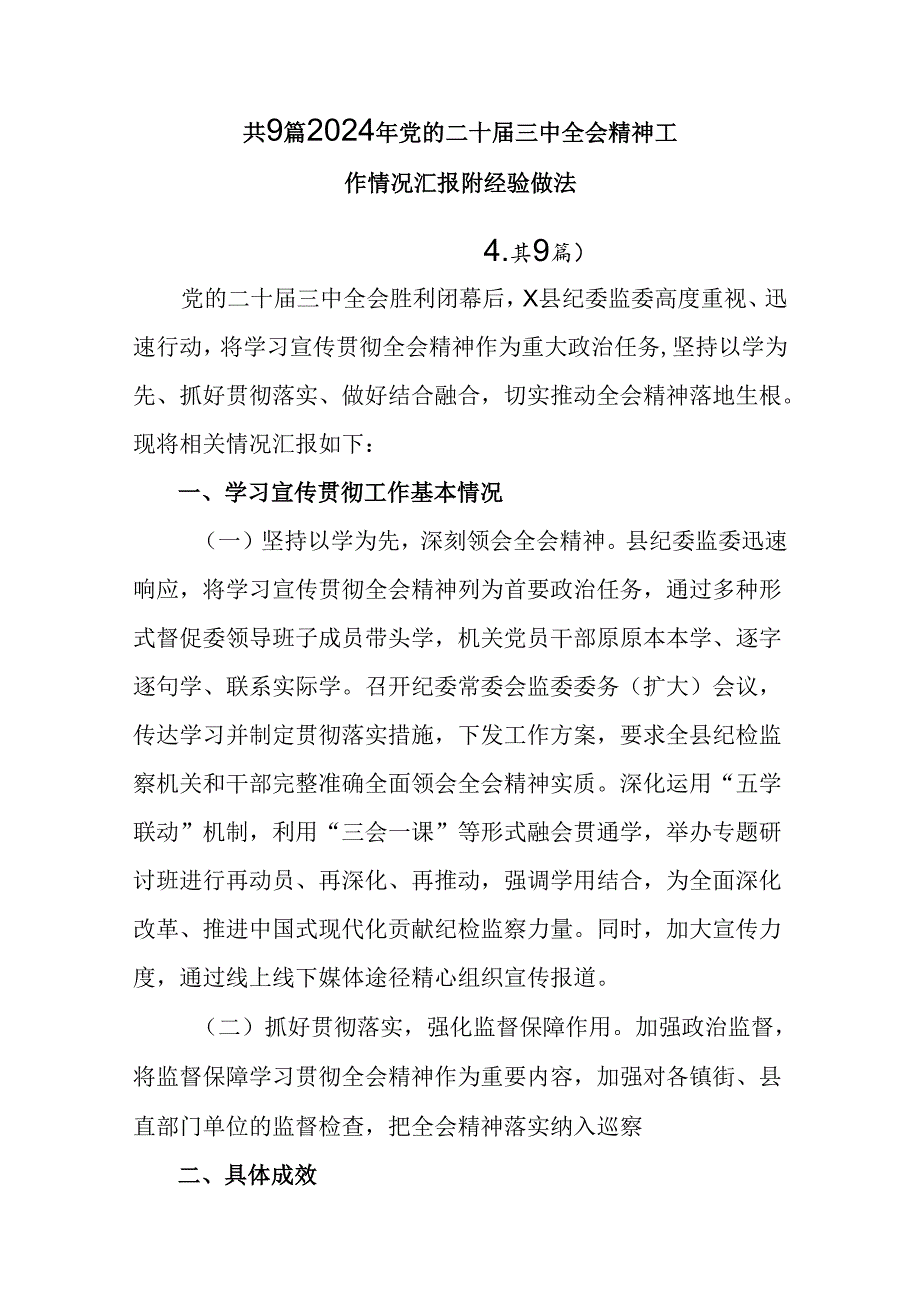 共9篇2024年党的二十届三中全会精神工作情况汇报附经验做法

4.共9篇）

党的二十届三中全会胜利闭幕后，X县纪委监委高度重视、迅速行动，将学习宣传贯彻全会精神作为重大政治任务，坚持以学为先、抓好贯彻落实、做好结合融合，切实推动全会精神落地生根。现将相关情况汇报如下：

一、学习宣传贯彻工作基本情况

（一）坚持以学为先，深刻领会全会精神。县纪委监委迅速响应，将学习宣传贯彻全会精神列为首要政治任务，通过多种形式督促委领导班子成员带头学，机关党员干部原原本本学、逐字逐句学、联系实际学。召开纪委常委会监委委务（扩大）会议，传达学习并制定贯彻落实措施，下发工作方案，要求全县纪检监察机关和干部完整准确全面领会全会精神实质。深化运用“五学联动”机制，利用“三会一课”等形式融会贯通学，举办专题研讨班进行再动员、再深化、再推动，强调学用结合，为全面深化改革、推进中国式现代化贡献纪检监察力量。同时，加大宣传力度，通过线上线下媒体途径精心组织宣传报道。

（二）抓好贯彻落实，强化监督保障作用。加强政治监督，将监督保障学习贯彻全会精神作为重要内容，加强对各镇街、县直部门单位的监督检查，把全会精神落实纳入巡察

二、具体成效